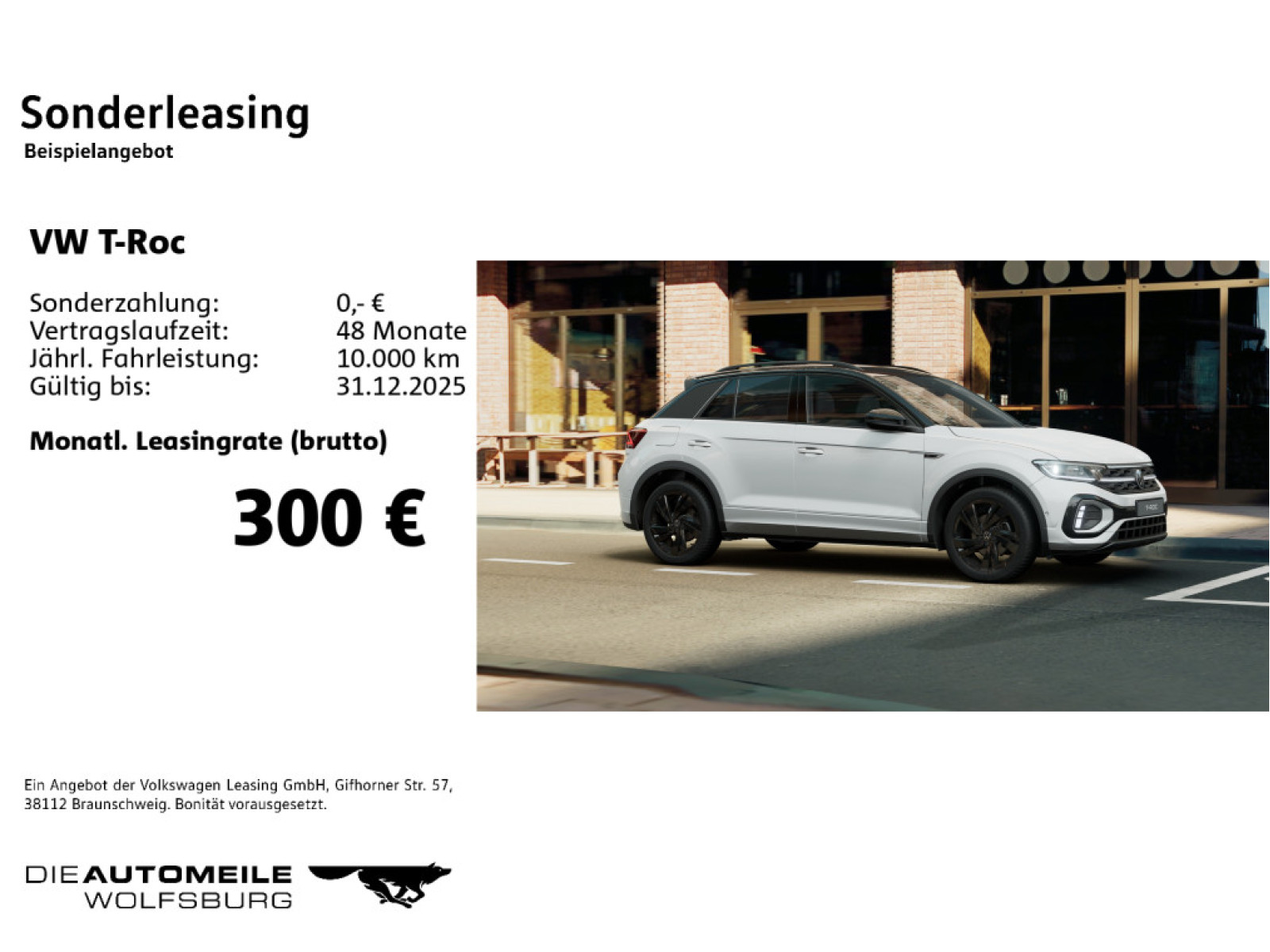 Sonderleasing
Beispielangebot

VW T-Roc

Sonderzahlung: 0,- €
Vertragslaufzeit: 48 Monate
Jährl. Fahrleistung: 10.000 km
Gültig bis: 31.12.2025

Monatl. Leasingrate (brutto)

300 €

Ein Angebot der Volkswagen Leasing GmbH, Gifhorner Str. 57, 38112 Braunschweig. Bonität vorausgesetzt.

DIEAUTOMEILE
WOLFSBURG